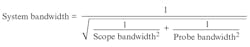 $\text{System bandwidth} = \frac{1}{\sqrt{\frac{1}{\text{Scope bandwidth}^2} + \frac{1}{\text{Probe bandwidth}^2}}}$